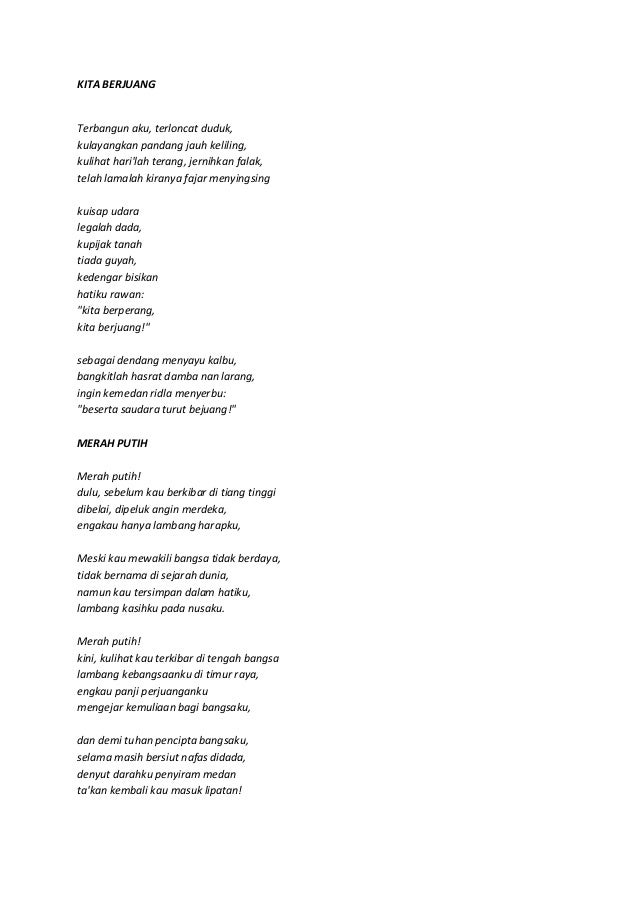 KITA BERJUANG

Terbangun aku, terloncat duduk,
kulayangkan pandang jauh keliling,
kulihat hari'lah terang, jernihkan falak,
telah lamalah kiranya fajar menyingsing

kuisap udara
legalah dada,
kupijak tanah
tiada guyah,
kedengar bisikan
hatiku rawan:
"kita berperang,
kita berjuang!"

sebagai dendang menyayu kalbu,
bangkitlah hasrat damba nan larang,
ingin kemedan ridla menyerbu:
"beserta saudara turut bejuang!"

MERAH PUTIH

Merah putih!
dulu, sebelum kau berkibar di tiang tinggi
dibelai, dipeluk angin merdeka,
engakau hanya lambang harapku,

Meski kau mewakili bangsa tidak berdaya,
tidak bernama di sejarah dunia,
namun kau tersimpan dalam hatiku,
lambang kasihku pada nusaku.

Merah putih!
kini, kulihat kau terkibar di tengah bangsa
lambang kebangsaanku di timur raya,
engkau panji perjuanganku
mengejar kemuliaan bagi bangsaku,

dan demi tuhan pencipta bangsaku,
selama masih bersiut nafas didada,
denyut darahku penyiram medan
ta'kan kembali kau masuk lipatan!